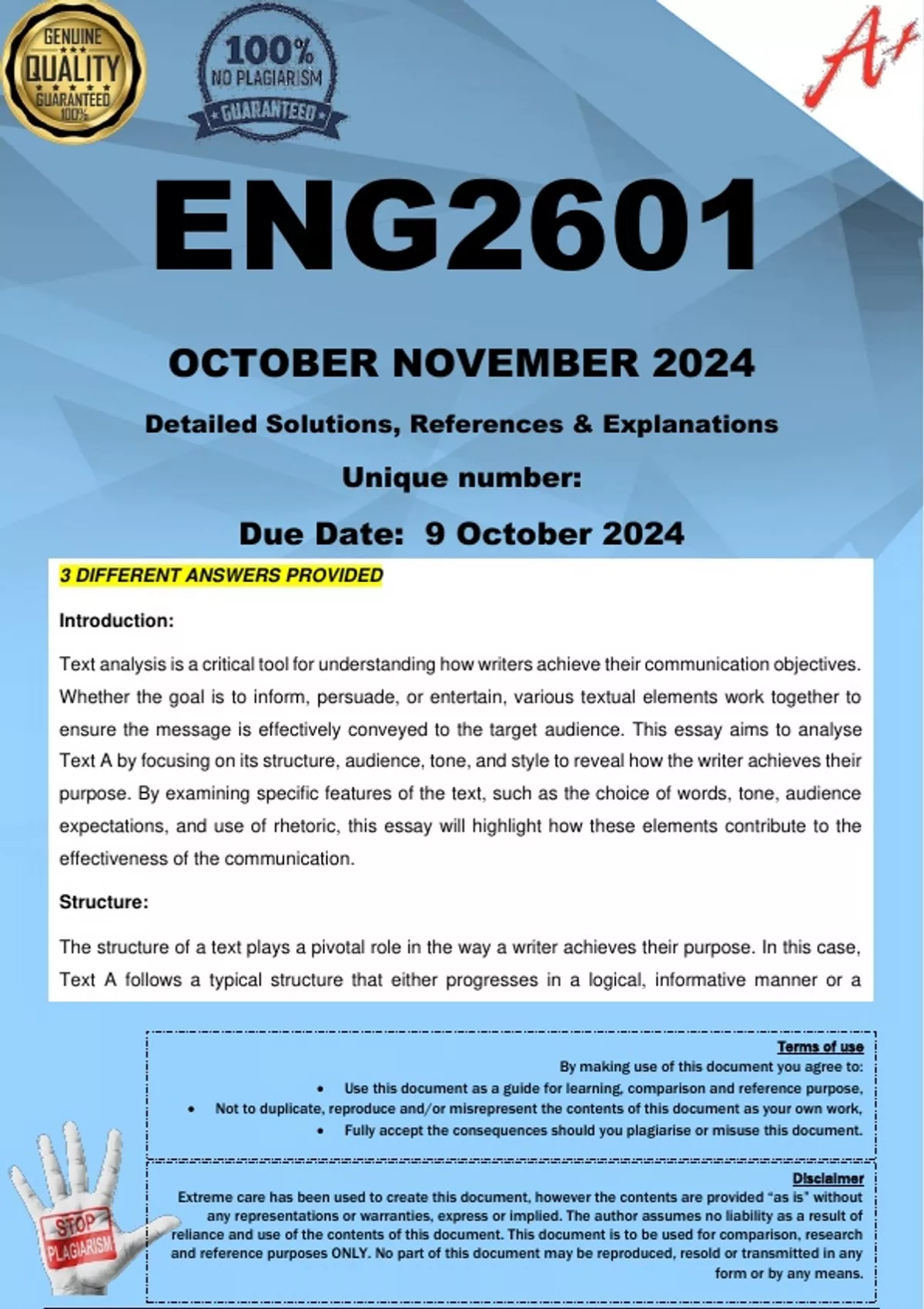 GENUINE
QUALITY
GUARANTEED
100%

100%
NO PLAGIARISM
GUARANTEED

A+

ENG2601

OCTOBER NOVEMBER 2024

Detailed Solutions, References & Explanations

Unique number:

Due Date: 9 October 2024

3 DIFFERENT ANSWERS PROVIDED

Introduction:

Text analysis is a critical tool for understanding how writers achieve their communication objectives. Whether the goal is to inform, persuade, or entertain, various textual elements work together to ensure the message is effectively conveyed to the target audience. This essay aims to analyse Text A by focusing on its structure, audience, tone, and style to reveal how the writer achieves their purpose. By examining specific features of the text, such as the choice of words, tone, audience expectations, and use of rhetoric, this essay will highlight how these elements contribute to the effectiveness of the communication.

Structure:

The structure of a text plays a pivotal role in the way a writer achieves their purpose. In this case, Text A follows a typical structure that either progresses in a logical, informative manner or a

Terms of use
By making use of this document you agree to:
• Use this document as a guide for learning, comparison and reference purpose,
• Not to duplicate, reproduce and/or misrepresent the contents of this document as your own work,
• Fully accept the consequences should you plagiarise or misuse this document.

Disclaimer
Extreme care has been used to create this document, however the contents are provided "as is" without any representations or warranties, express or implied. The author assumes no liability as a result of reliance and use of the contents of this document. This document is to be used for comparison, research and reference purposes ONLY. No part of this document may be reproduced, resold or transmitted in any form or by any means.

STOP
PLAGIARISM